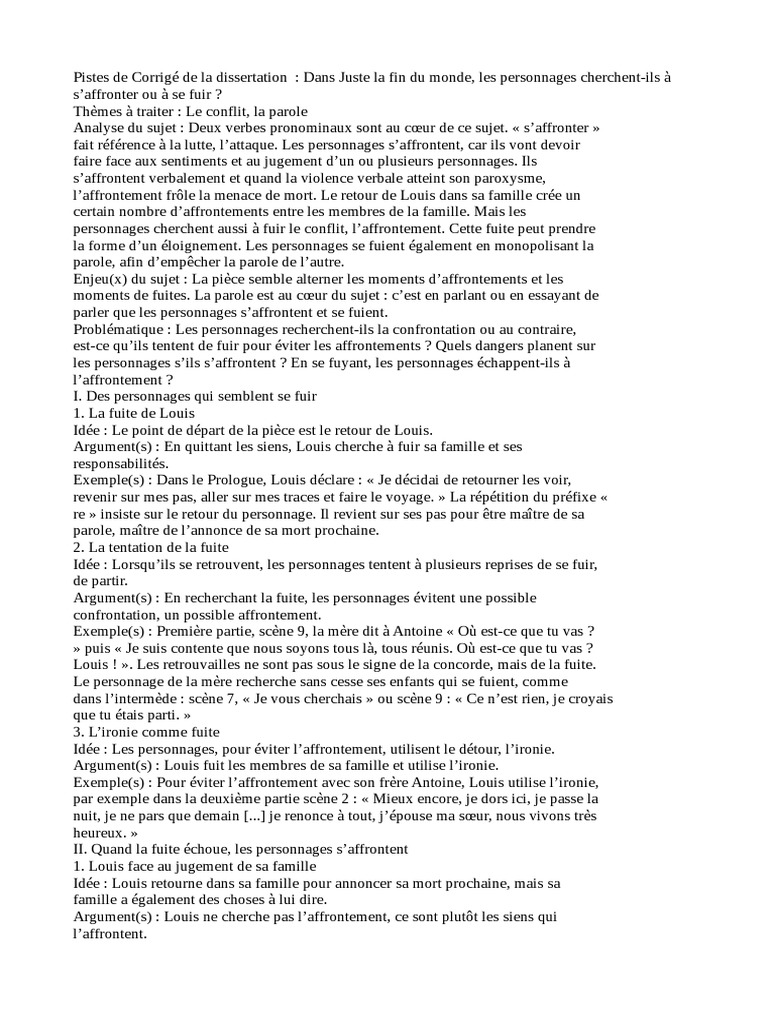 Pistes de Corrigé de la dissertation : Dans Juste la fin du monde, les personnages cherchent-ils à s'affronter ou à se fuir ?
Thèmes à traiter : Le conflit, la parole
Analyse du sujet : Deux verbes pronominaux sont au cœur de ce sujet. « s'affronter » fait référence à la lutte, l'attaque. Les personnages s'affrontent, car ils vont devoir faire face aux sentiments et au jugement d'un ou plusieurs personnages. Ils s'affrontent verbalement et quand la violence verbale atteint son paroxysme, l'affrontement frôle la menace de mort. Le retour de Louis dans sa famille crée un certain nombre d'affrontements entre les membres de la famille. Mais les personnages cherchent aussi à fuir le conflit, l'affrontement. Cette fuite peut prendre la forme d'un éloignement. Les personnages se fuient également en monopolisant la parole, afin d'empêcher la parole de l'autre.
Enjeu(x) du sujet : La pièce semble alterner les moments d'affrontements et les moments de fuites. La parole est au cœur du sujet : c'est en parlant ou en essayant de parler que les personnages s'affrontent et se fuient.
Problématique : Les personnages recherchent-ils la confrontation ou au contraire, est-ce qu'ils tentent de fuir pour éviter les affrontements ? Quels dangers planent sur les personnages s'ils s'affrontent ? En se fuyant, les personnages échappent-ils à l'affrontement ?
I. Des personnages qui semblent se fuir
1. La fuite de Louis
Idée : Le point de départ de la pièce est le retour de Louis.
Argument(s) : En quittant les siens, Louis cherche à fuir sa famille et ses responsabilités.
Exemple(s) : Dans le Prologue, Louis déclare : « Je décidai de retourner les voir, revenir sur mes pas, aller sur mes traces et faire le voyage. » La répétition du préfixe « re » insiste sur le retour du personnage. Il revient sur ses pas pour être maître de sa parole, maître de l'annonce de sa mort prochaine.
2. La tentation de la fuite
Idée : Lorsqu'ils se retrouvent, les personnages tentent à plusieurs reprises de se fuir, de partir.
Argument(s) : En recherchant la fuite, les personnages évitent une possible confrontation, un possible affrontement.
Exemple(s) : Première partie, scène 9, la mère dit à Antoine « Où est-ce que tu vas ? » puis « Je suis contente que nous soyons tous là, tous réunis. Où est-ce que tu vas ? Louis ! ». Les retrouvailles ne sont pas sous le signe de la concorde, mais de la fuite. Le personnage de la mère recherche sans cesse ses enfants qui se fuient, comme dans l'intermède : scène 7, « Je vous cherchais » ou scène 9 : « Ce n'est rien, je croyais que tu étais parti. »
3. L'ironie comme fuite
Idée : Les personnages, pour éviter l'affrontement, utilisent le détour, l'ironie.
Argument(s) : Louis fuit les membres de sa famille et utilise l'ironie.
Exemple(s) : Pour éviter l'affrontement avec son frère Antoine, Louis utilise l'ironie, par exemple dans la deuxième partie scène 2 : « Mieux encore, je dors ici, je passe la nuit, je ne pars que demain [...] je renonce à tout, j'épouse ma sœur, nous vivons très heureux. »
II. Quand la fuite échoue, les personnages s'affrontent
1. Louis face au jugement de sa famille
Idée : Louis retourne dans sa famille pour annoncer sa mort prochaine, mais sa famille a également des choses à lui dire.
Argument(s) : Louis ne cherche pas l'affrontement, ce sont plutôt les siens qui l'affrontent.